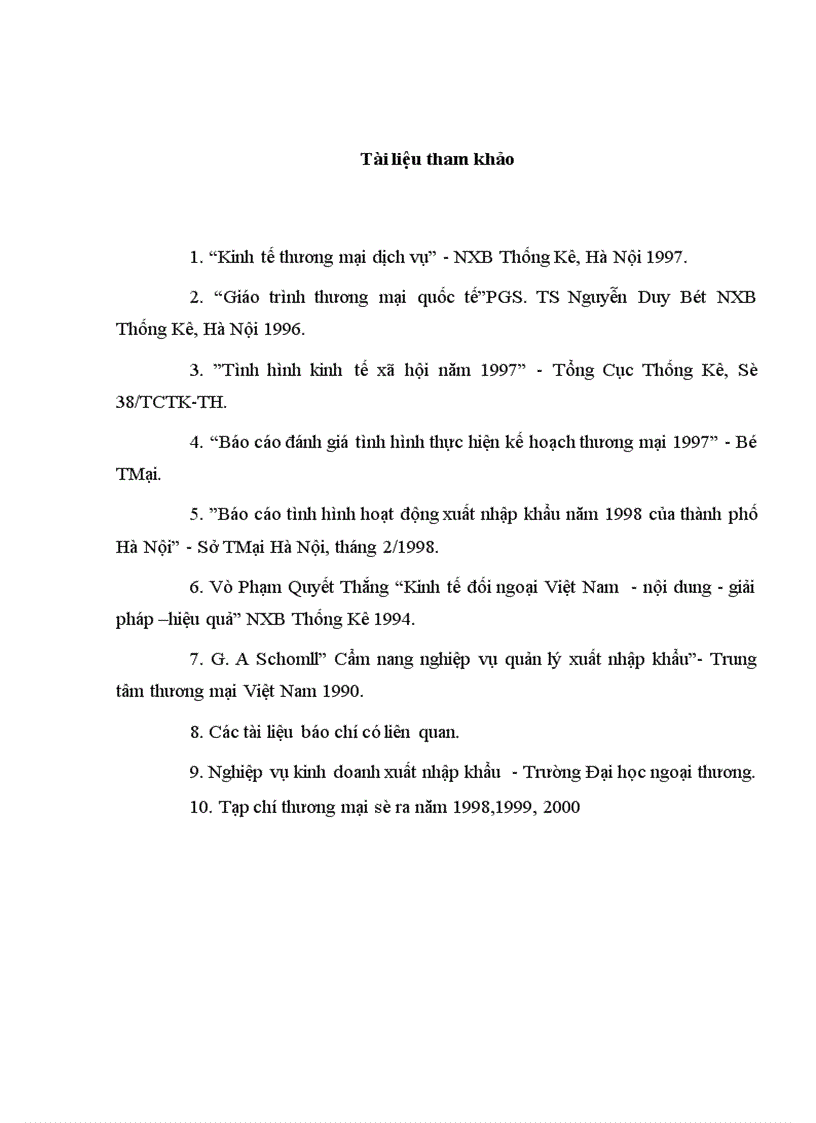 Tài liệu tham khảo

1. “Kinh tế thương mại dịch vụ” - NXB Thống Kê, Hà Nội 1997.

2. “Giáo trình thương mại quốc tế”PGS. TS Nguyễn Duy Bét NXB Thống Kê, Hà Nội 1996.

3. ”Tình hình kinh tế xã hội năm 1997” - Tổng Cục Thống Kê, Sè 38/TCTK-TH.

4. “Báo cáo đánh giá tình hình thực hiện kế hoạch thương mại 1997” - Bé TMại.

5. ”Báo cáo tình hình hoạt động xuất nhập khẩu năm 1998 của thành phố Hà Nội” - Sở TMại Hà Nội, tháng 2/1998.

6. Vò Phạm Quyết Thắng “Kinh tế đối ngoại Việt Nam - nội dung - giải pháp –hiệu quả” NXB Thống Kê 1994.

7. G. A Schomll” Cẩm nang nghiệp vụ quản lý xuất nhập khẩu”- Trung tâm thương mại Việt Nam 1990.

8. Các tài liệu báo chí có liên quan.

9. Nghiệp vụ kinh doanh xuất nhập khẩu - Trường Đại học ngoại thương.

10. Tạp chí thương mại sè ra năm 1998,1999, 2000